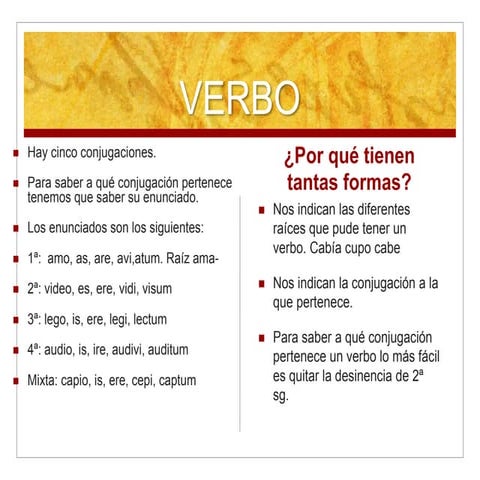 VERBO

Hay cinco conjugaciones.

Para saber a qué conjugación pertenece tenemos que saber su enunciado.

Los enunciados son los siguientes:

1ª: amo, as, are, avi,atum. Raíz ama-

2ª: video, es, ere, vidi, visum

3ª: lego, is, ere, legi, lectum

4ª: audio, is, ire, audivi, auditum

Mixta: capio, is, ere, cepi, captum

¿Por qué tienen tantas formas?

Nos indican las diferentes raíces que pude tener un verbo. Cabía cupo cabe

Nos indican la conjugación a la que pertenece.

Para saber a qué conjugación pertenece un verbo lo más fácil es quitar la desinencia de 2ª sg.